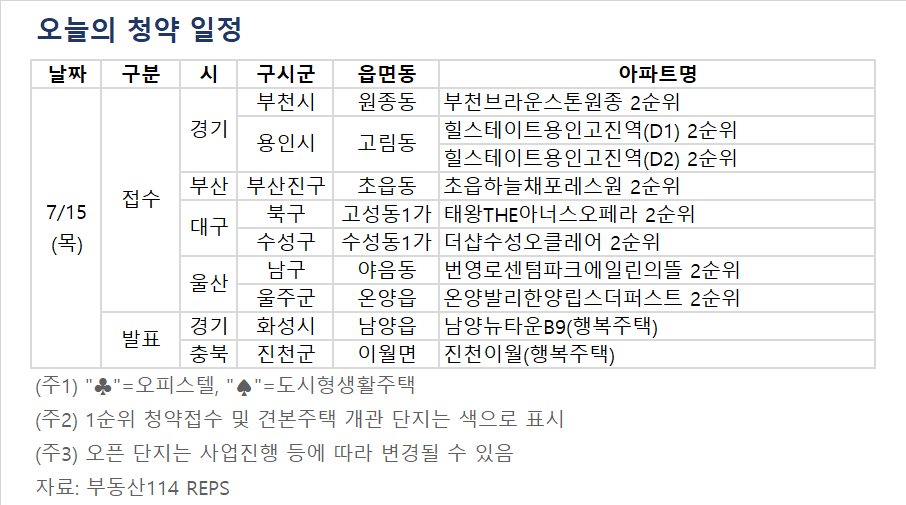 오늘의 청약 일정

| 날짜 | 구분 | 시 | 구시군 | 읍면동 | 아파트명 |
|---|---|---|---|---|---|
| 7/15 (목) | 접수 | 경기 | 부천시 | 원종동 | 부천브라운스톤원종 2순위 |
| | | | 용인시 | 고림동 | 힐스테이트용인고진역(D1) 2순위 |
| | | | | | 힐스테이트용인고진역(D2) 2순위 |
| | | 부산 | 부산진구 | 초읍동 | 초읍하늘채포레스원 2순위 |
| | | 대구 | 북구 | 고성동1가 | 태왕THE아너스오페라 2순위 |
| | | | 수성구 | 수성동1가 | 더샵수성오클레어 2순위 |
| | | 울산 | 남구 | 야음동 | 번영로센텀파크에일린의뜰 2순위 |
| | | | 울주군 | 온양읍 | 온양발리한양립스더퍼스트 2순위 |
| | 발표 | 경기 | 화성시 | 남양읍 | 남양뉴타운B9(행복주택) |
| | | 충북 | 진천군 | 이월면 | 진천이월(행복주택) |

(주1) "♣"=오피스텔, "♠"=도시형생활주택

(주2) 1순위 청약접수 및 견본주택 개관 단지는 색으로 표시

(주3) 오픈 단지는 사업진행 등에 따라 변경될 수 있음

자료: 부동산114 REPS